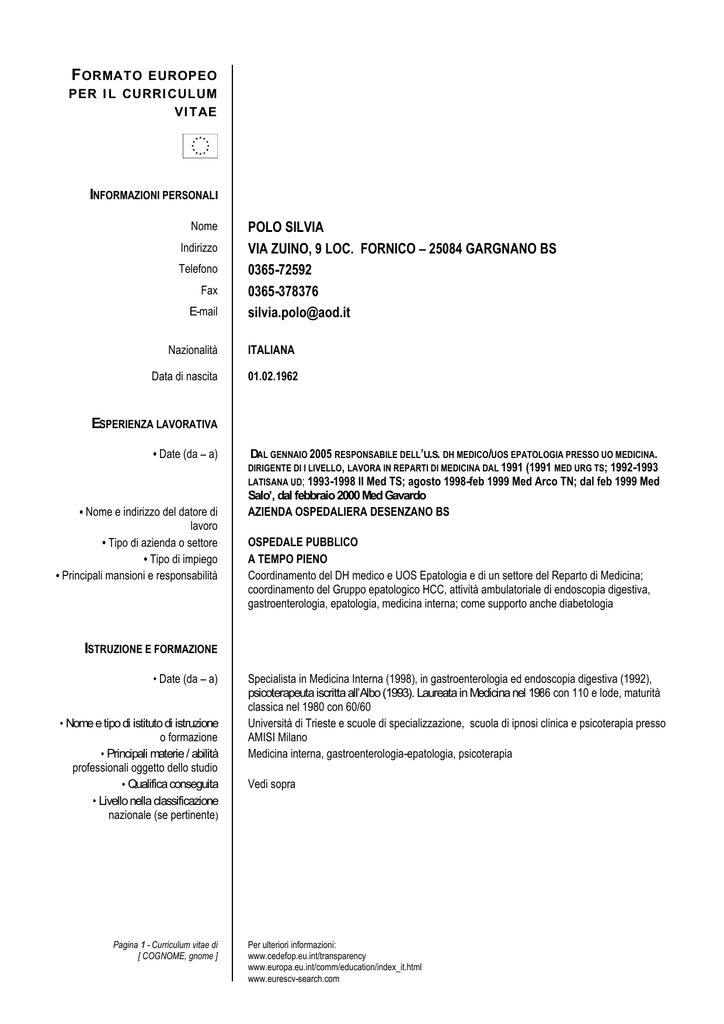 FORMATO EUROPEO PER IL CURRICULUM VITAE

INFORMAZIONI PERSONALI

Nome POLO SILVIA
Indirizzo VIA ZUINO, 9 LOC. FORNICO – 25084 GARGNANO BS
Telefono 0365-72592
Fax 0365-378376
E-mail silvia.polo@aod.it

Nazionalità ITALIANA

Data di nascita 01.02.1962

ESPERIENZA LAVORATIVA

• Date (da – a) DAL GENNAIO 2005 RESPONSABILE DELL'U.S. DH MEDICO/UOS EPATOLOGIA PRESSO UO MEDICINA. DIRIGENTE DI I LIVELLO, LAVORA IN REPARTI DI MEDICINA DAL 1991 (1991 MED URG TS; 1992-1993 LATISANA UD; 1993-1998 II Med TS; agosto 1998-feb 1999 Med Arco TN; dal feb 1999 Med Salo', dal febbraio 2000 Med Gavardo

• Nome e indirizzo del datore di lavoro AZIENDA OSPEDALIERA DESENZANO BS
• Tipo di azienda o settore OSPEDALE PUBBLICO
• Tipo di impiego A TEMPO PIENO
• Principali mansioni e responsabilità Coordinamento del DH medico e UOS Epatologia e di un settore del Reparto di Medicina; coordinamento del Gruppo epatologico HCC, attività ambulatoriale di endoscopia digestiva, gastroenterologia, epatologia, medicina interna; come supporto anche diabetologia

ISTRUZIONE E FORMAZIONE

• Date (da – a) Specialista in Medicina Interna (1998), in gastroenterologia ed endoscopia digestiva (1992), psicoterapeuta iscritta all'Albo (1993). Laureata in Medicina nel 1986 con 110 e lode, maturità classica nel 1980 con 60/60
• Nome e tipo di istituto di istruzione o formazione Università di Trieste e scuole di specializzazione, scuola di ipnosi clinica e psicoterapia presso AMISI Milano
• Principali materie / abilità professionali oggetto dello studio Medicina interna, gastroenterologia-epatologia, psicoterapia
• Qualifica conseguita Vedi sopra
• Livello nella classificazione nazionale (se pertinente)

Pagina 1 - Curriculum vitae di [ COGNOME, gnome ]

Per ulteriori informazioni:
www.cedefop.eu.int/transparency
www.europa.eu.int/comm/education/index_it.html
www.eurescv-search.com